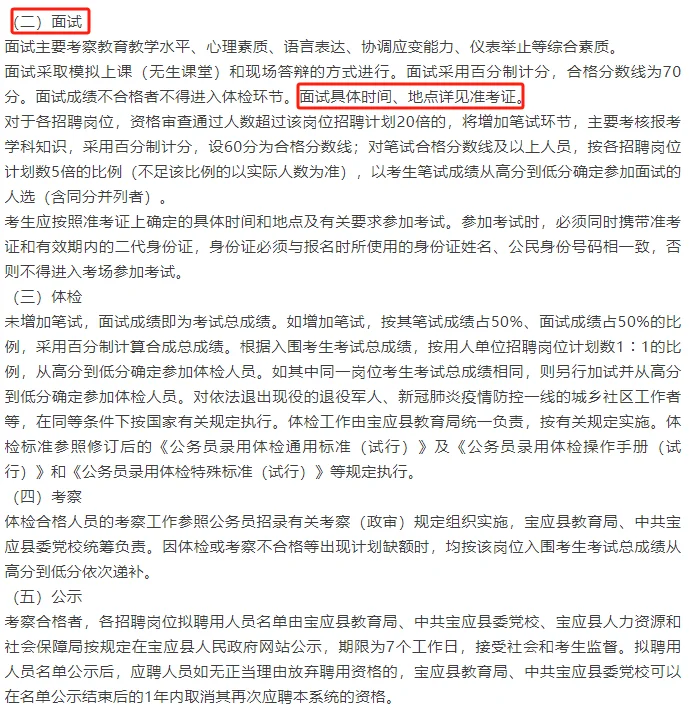 （二）面试

面试主要考察教育教学水平、心理素质、语言表达、协调应变能力、仪表举止等综合素质。

面试采取模拟上课（无生课堂）和现场答辩的方式进行。面试采用百分制计分，合格分数线为70分。面试成绩不合格者不得进入体检环节。面试具体时间、地点详见准考证。

对于各招聘岗位，资格审查通过人数超过该岗位招聘计划20倍的，将增加笔试环节，主要考核报考学科知识，采用百分制计分，设60分为合格分数线；对笔试合格分数线及以上人员，按各招聘岗位计划数5倍的比例（不足该比例的以实际人数为准），以考生笔试成绩从高分到低分确定参加面试的人选（含同分并列者）。

考生应按照准考证上确定的具体时间和地点及有关要求参加考试。参加考试时，必须同时携带准考证和有效期内的二代身份证，身份证必须与报名时所使用的身份证姓名、公民身份号码相一致，否则不得进入考场参加考试。

（三）体检

未增加笔试，面试成绩即为考试总成绩。如增加笔试，按其笔试成绩占50%、面试成绩占50%的比例，采用百分制计算合成总成绩。根据入围考生考试总成绩，按用人单位招聘岗位计划数1：1的比例，从高分到低分确定参加体检人员。如其中同一岗位考生考试总成绩相同，则另行加试并从高分到低分确定参加体检人员。对依法退出现役的退役军人、新冠肺炎疫情防控一线的城乡社区工作者等，在同等条件下按国家有关规定执行。体检工作由宝应县教育局统一负责，按有关规定实施。体检标准参照修订后的《公务员录用体检通用标准（试行）》及《公务员录用体检操作手册（试行）》和《公务员录用体检特殊标准（试行）》等规定执行。

（四）考察

体检合格人员的考察工作参照公务员招录有关考察（政审）规定组织实施，宝应县教育局、中共宝应县委党校统筹负责。因体检或考察不合格等出现计划缺额时，均按该岗位入围考生考试总成绩从高分到低分依次递补。

（五）公示

考察合格者，各招聘岗位拟聘用人员名单由宝应县教育局、中共宝应县委党校、宝应县人力资源和社会保障局按规定在宝应县人民政府网站公示，期限为7个工作日，接受社会和考生监督。拟聘用人员名单公示后，应聘人员如无正当理由放弃聘用资格的，宝应县教育局、中共宝应县委党校可以在名单公示结束后的1年内取消其再次应聘本系统的资格。